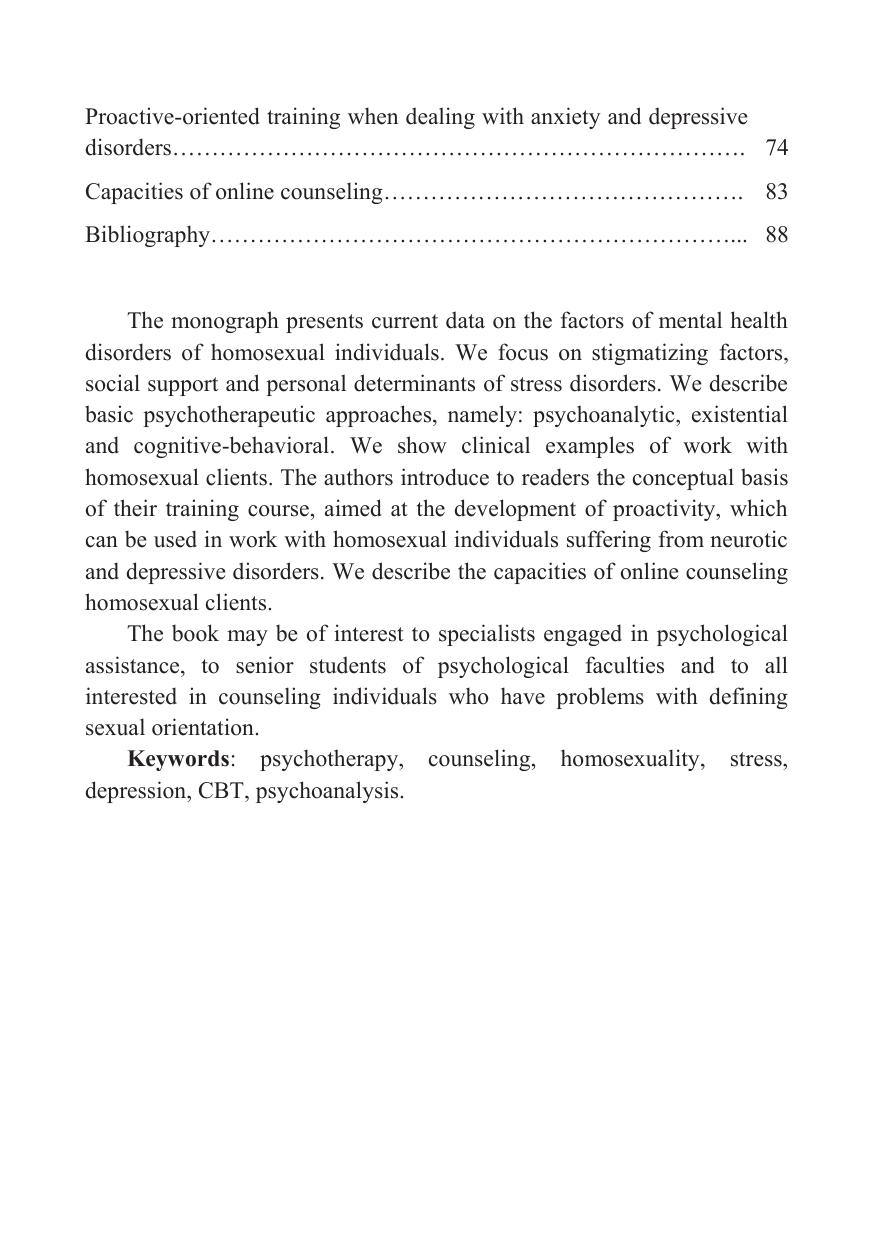 Proactive-oriented training when dealing with anxiety and depressive disorders……………………………………………………………….  74

Capacities of online counseling……………………………………….  83

Bibliography…………………………………………………………...  88

The monograph presents current data on the factors of mental health disorders of homosexual individuals. We focus on stigmatizing factors, social support and personal determinants of stress disorders. We describe basic psychotherapeutic approaches, namely: psychoanalytic, existential and cognitive-behavioral. We show clinical examples of work with homosexual clients. The authors introduce to readers the conceptual basis of their training course, aimed at the development of proactivity, which can be used in work with homosexual individuals suffering from neurotic and depressive disorders. We describe the capacities of online counseling homosexual clients.

The book may be of interest to specialists engaged in psychological assistance, to senior students of psychological faculties and to all interested in counseling individuals who have problems with defining sexual orientation.

**Keywords**: psychotherapy, counseling, homosexuality, stress, depression, CBT, psychoanalysis.